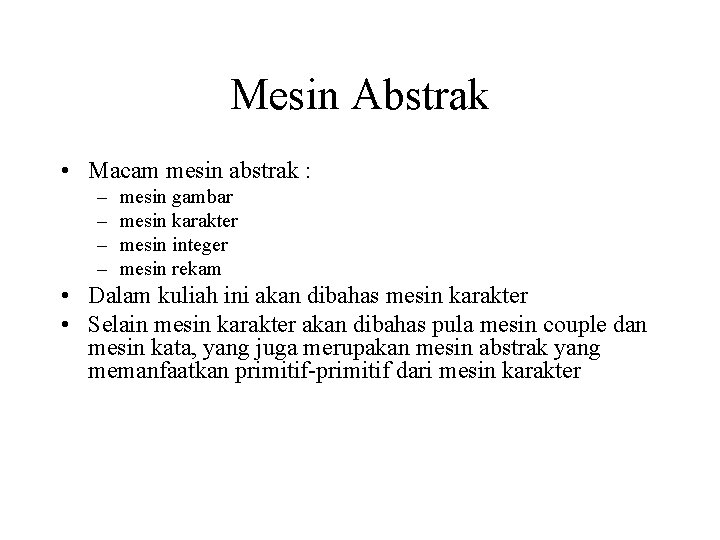 Mesin Abstrak

• Macam mesin abstrak :
– mesin gambar
– mesin karakter
– mesin integer
– mesin rekam
• Dalam kuliah ini akan dibahas mesin karakter
• Selain mesin karakter akan dibahas pula mesin couple dan mesin kata, yang juga merupakan mesin abstrak yang memanfaatkan primitif-primitif dari mesin karakter